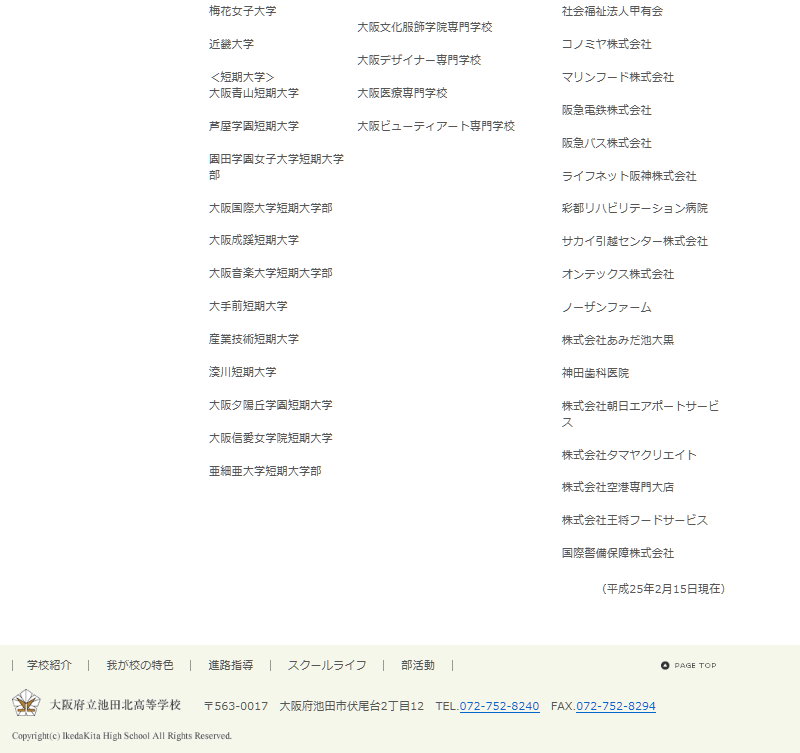 梅花女子大学

近畿大学

＜短期大学＞
大阪青山短期大学

芦屋学園短期大学

園田学園女子大学短期大学部

大阪国際大学短期大学部

大阪成蹊短期大学

大阪音楽大学短期大学部

大手前短期大学

産業技術短期大学

湊川短期大学

大阪夕陽丘学園短期大学

大阪信愛女学院短期大学

亜細亜大学短期大学部

大阪文化服飾学院専門学校

大阪デザイナー専門学校

大阪医療専門学校

大阪ビューティアート専門学校

社会福祉法人甲有会

コノミヤ株式会社

マリンフード株式会社

阪急電鉄株式会社

阪急バス株式会社

ライフネット阪神株式会社

彩都リハビリテーション病院

サカイ引越センター株式会社

オンテックス株式会社

ノーザンファーム

株式会社あみだ池大黒

神田歯科医院

株式会社朝日エアポートサービス

株式会社タマヤクリエイト

株式会社空港専門大店

株式会社王将フードサービス

国際警備保障株式会社

（平成25年2月15日現在）

| 学校紹介 | 我が校の特色 | 進路指導 | スクールライフ | 部活動 |

PAGE TOP

大阪府立池田北高等学校　〒563-0017　大阪府池田市伏尾台2丁目12　TEL.072-752-8240　FAX.072-752-8294

Copyright(c) IkedaKita High School All Rights Reserved.